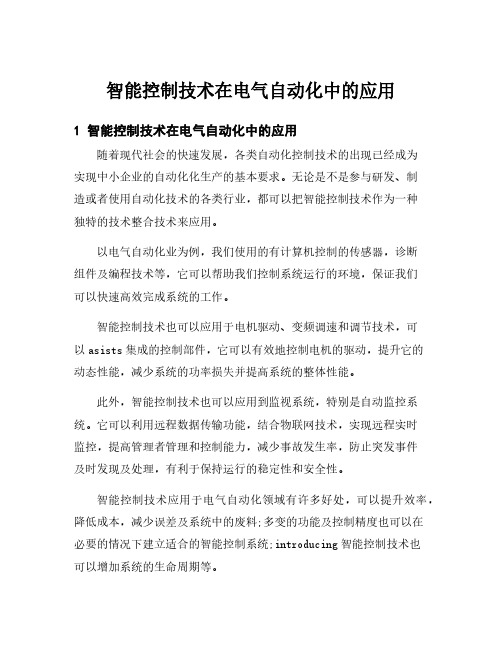 智能控制技术在电气自动化中的应用

1 智能控制技术在电气自动化中的应用

随着现代社会的快速发展，各类自动化控制技术的出现已经成为实现中小企业的自动化化生产的基本要求。无论是不是参与研发、制造或者使用自动化技术的各类行业，都可以把智能控制技术作为一种独特的技术整合技术来应用。

以电气自动化业为例，我们使用的有计算机控制的传感器，诊断组件及编程技术等，它可以帮助我们控制系统运行的环境，保证我们可以快速高效完成系统的工作。

智能控制技术也可以应用于电机驱动、变频调速和调节技术，可以 asists 集成的控制部件，它可以有效地控制电机的驱动，提升它的动态性能，减少系统的功率损失并提高系统的整体性能。

此外，智能控制技术也可以应用到监视系统，特别是自动监控系统。它可以利用远程数据传输功能，结合物联网技术，实现远程实时监控，提高管理者管理和控制能力，减少事故发生率，防止突发事件及时发现及处理，有利于保持运行的稳定性和安全性。

智能控制技术应用于电气自动化领域有许多好处，可以提升效率，降低成本，减少误差及系统中的废料;多变的功能及控制精度也可以在必要的情况下建立适合的智能控制系统;introducing 智能控制技术也可以增加系统的生命周期等。